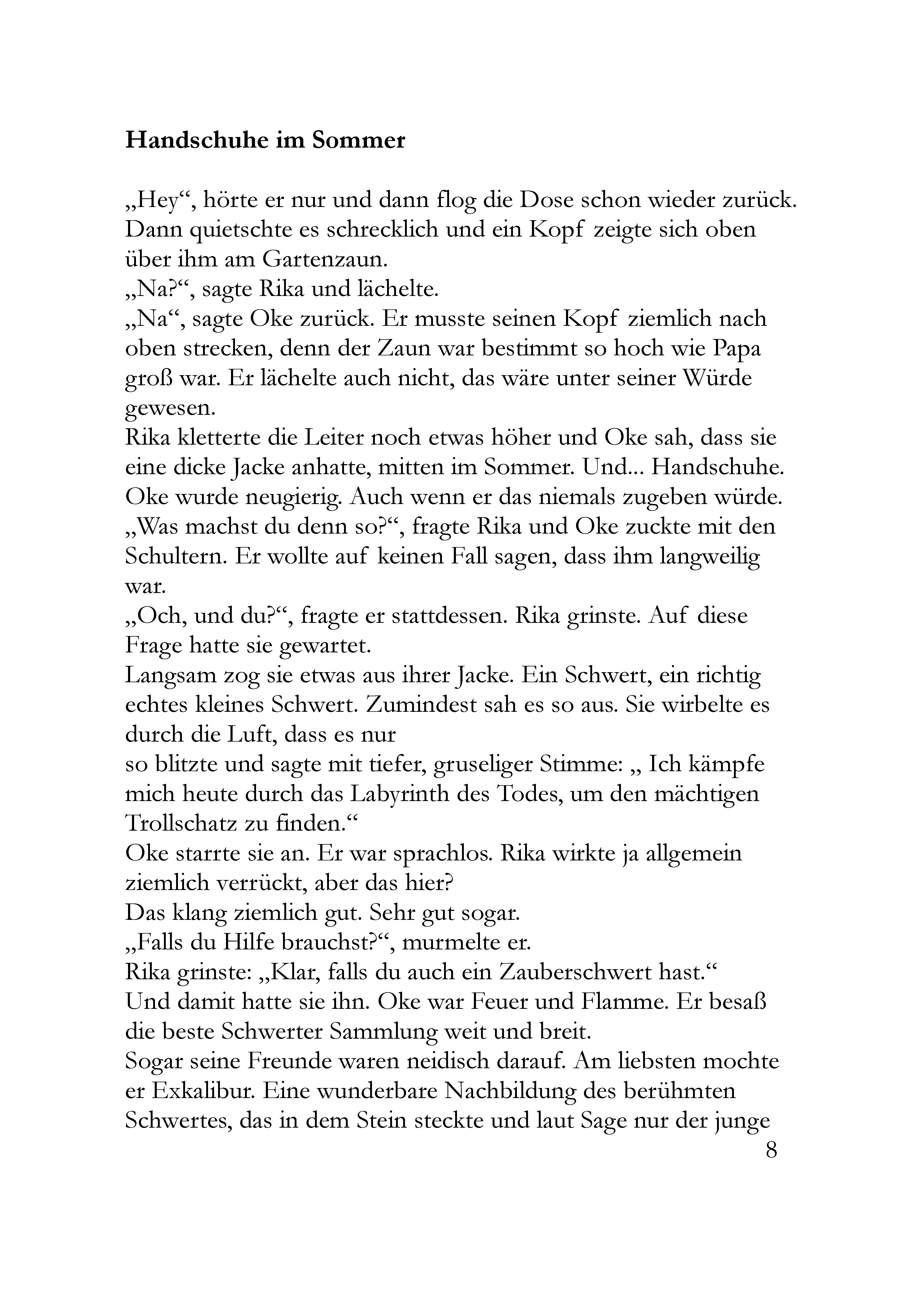 Handschuhe im Sommer

„Hey“, hörte er nur und dann flog die Dose schon wieder zurück. Dann quietschte es schrecklich und ein Kopf zeigte sich oben über ihm am Gartenzaun.

„Na?“, sagte Rika und lächelte.

„Na“, sagte Oke zurück. Er musste seinen Kopf ziemlich nach oben strecken, denn der Zaun war bestimmt so hoch wie Papa groß war. Er lächelte auch nicht, das wäre unter seiner Würde gewesen.

Rika kletterte die Leiter noch etwas höher und Oke sah, dass sie eine dicke Jacke anhatte, mitten im Sommer. Und... Handschuhe.

Oke wurde neugierig. Auch wenn er das niemals zugeben würde.

„Was machst du denn so?“, fragte Rika und Oke zuckte mit den Schultern. Er wollte auf keinen Fall sagen, dass ihm langweilig war.

„Och, und du?“, fragte er stattdessen. Rika grinste. Auf diese Frage hatte sie gewartet.

Langsam zog sie etwas aus ihrer Jacke. Ein Schwert, ein richtig echtes kleines Schwert. Zumindest sah es so aus. Sie wirbelte es durch die Luft, dass es nur

so blitzte und sagte mit tiefer, gruseliger Stimme: „ Ich kämpfe mich heute durch das Labyrinth des Todes, um den mächtigen Trollschatz zu finden.“

Oke starrte sie an. Er war sprachlos. Rika wirkte ja allgemein ziemlich verrückt, aber das hier?

Das klang ziemlich gut. Sehr gut sogar.

„Falls du Hilfe brauchst?“, murmelte er.

Rika grinste: „Klar, falls du auch ein Zauberschwert hast.“

Und damit hatte sie ihn. Oke war Feuer und Flamme. Er besaß die beste Schwerter Sammlung weit und breit.

Sogar seine Freunde waren neidisch darauf. Am liebsten mochte er Exkalibur. Eine wunderbare Nachbildung des berühmten Schwertes, das in dem Stein steckte und laut Sage nur der junge

8